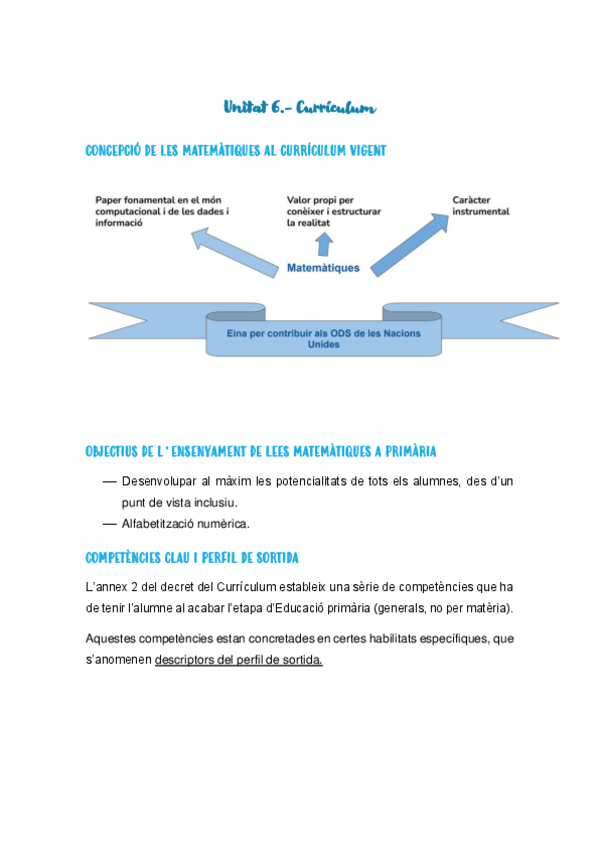 Unitat 6.- Currículum

CONCEPCIÓ DE LES MATEMÀTIQUES AL CURRÍCULUM VIGENT

Paper fonamental en el món computacional i de les dades i informació

Valor propi per conèixer i estructurar la realitat

Caràcter instrumental

Matemàtiques

Eina per contribuir als ODS de les Nacions Unides

OBJECTIUS DE L' ENSENYAMENT DE LEES MATEMÀTIQUES A PRIMÀRIA

— Desenvolupar al màxim les potencialitats de tots els alumnes, des d'un punt de vista inclusiu.
— Alfabetització numèrica.

COMPETÈNCIES CLAU I PERFIL DE SORTIDA

L'annex 2 del decret del Currículum estableix una sèrie de competències que ha de tenir l'alumne al acabar l'etapa d'Educació primària (generals, no per matèria).

Aquestes competències estan concretades en certes habilitats específiques, que s'anomenen descriptors del perfil de sortida.